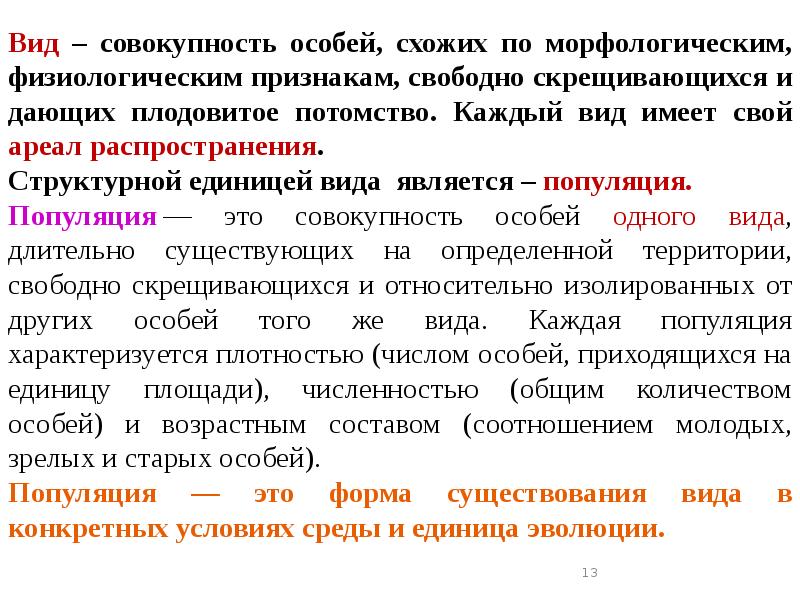 Вид – совокупность особей, схожих по морфологическим, физиологическим признакам, свободно скрещивающихся и дающих плодовитое потомство. Каждый вид имеет свой ареал распространения.
Структурной единицей вида является – популяция.
Популяция — это совокупность особей одного вида, длительно существующих на определенной территории, свободно скрещивающихся и относительно изолированных от других особей того же вида. Каждая популяция характеризуется плотностью (числом особей, приходящихся на единицу площади), численностью (общим количеством особей) и возрастным составом (соотношением молодых, зрелых и старых особей).
Популяция — это форма существования вида в конкретных условиях среды и единица эволюции.

13